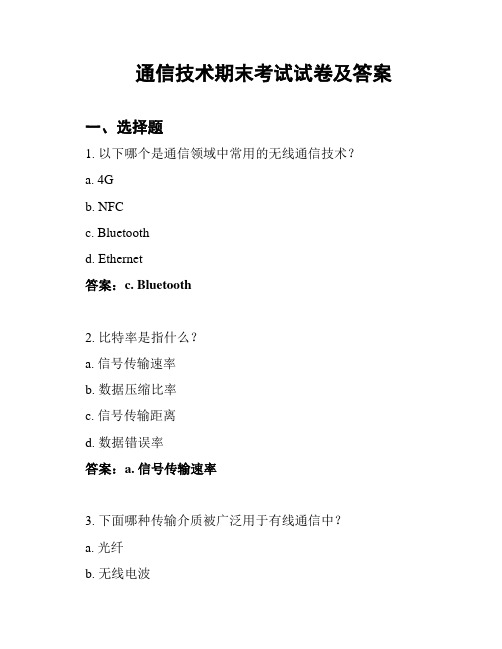 通信技术期末考试试卷及答案

一、选择题

1. 以下哪个是通信领域中常用的无线通信技术？

a. 4G

b. NFC

c. Bluetooth

d. Ethernet

答案：c. Bluetooth

2. 比特率是指什么？

a. 信号传输速率

b. 数据压缩比率

c. 信号传输距离

d. 数据错误率

答案：a. 信号传输速率

3. 下面哪种传输介质被广泛用于有线通信中？

a. 光纤

b. 无线电波